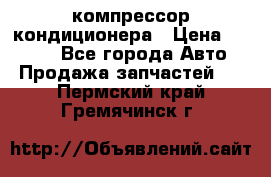 компрессор кондиционера   Цена
Все города Авто
Продажа запчастей
Пермский край
Гремячинск г

http://Объявлений.сайт